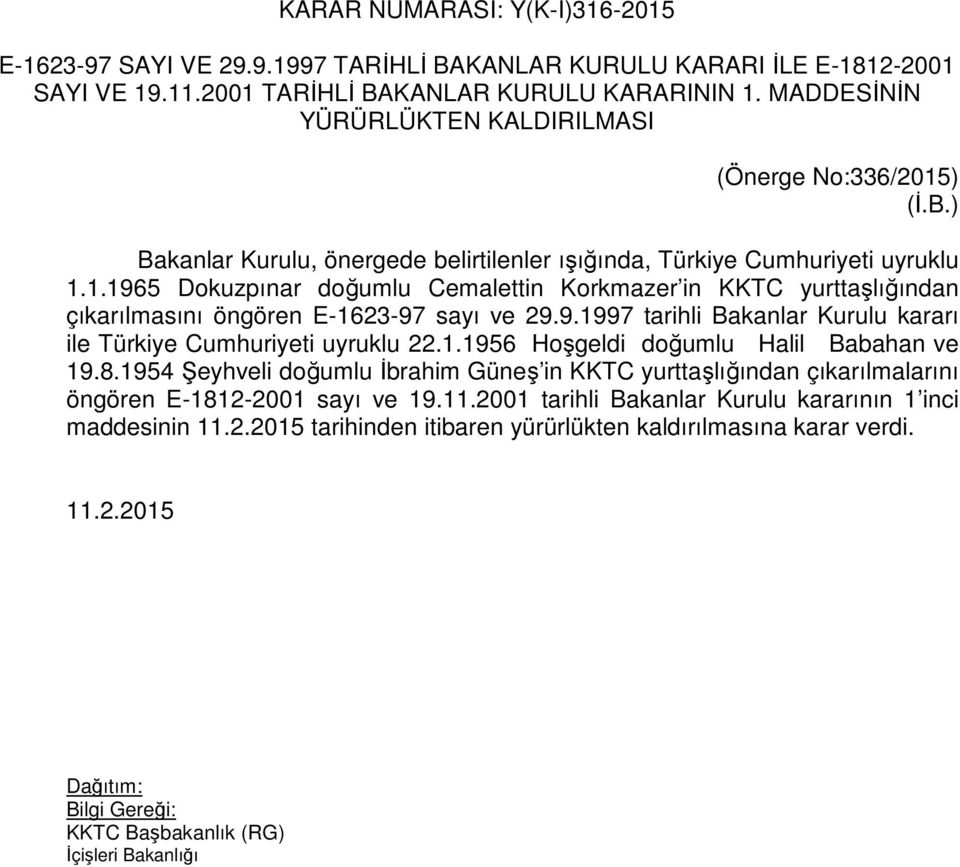 KARAR NUMARASI: Y(K-I)316-2015

E-1623-97 SAYI VE 29.9.1997 TARİHLİ BAKANLAR KURULU KARARI İLE E-1812-2001 SAYI VE 19.11.2001 TARİHLİ BAKANLAR KURULU KARARININ 1. MADDESİNİN YÜRÜRLÜKTEN KALDIRILMASI

(Önerge No:336/2015)
(İ.B.)

Bakanlar Kurulu, önergede belirtilenler ışığında, Türkiye Cumhuriyeti uyruklu 1.1.1965 Dokuzpınar doğumlu Cemalettin Korkmazer'in KKTC yurttaşlığından çıkarılmasını öngören E-1623-97 sayı ve 29.9.1997 tarihli Bakanlar Kurulu kararı ile Türkiye Cumhuriyeti uyruklu 22.1.1956 Hoşgeldi doğumlu Halil Babahan ve 19.8.1954 Şeyhveli doğumlu İbrahim Güneş'in KKTC yurttaşlığından çıkarılmalarını öngören E-1812-2001 sayı ve 19.11.2001 tarihli Bakanlar Kurulu kararının 1'inci maddesinin 11.2.2015 tarihinden itibaren yürürlükten kaldırılmasına karar verdi.

11.2.2015

Dağıtım:
Bilgi Gereği:
KKTC Başbakanlık (RG)
İçişleri Bakanlığı